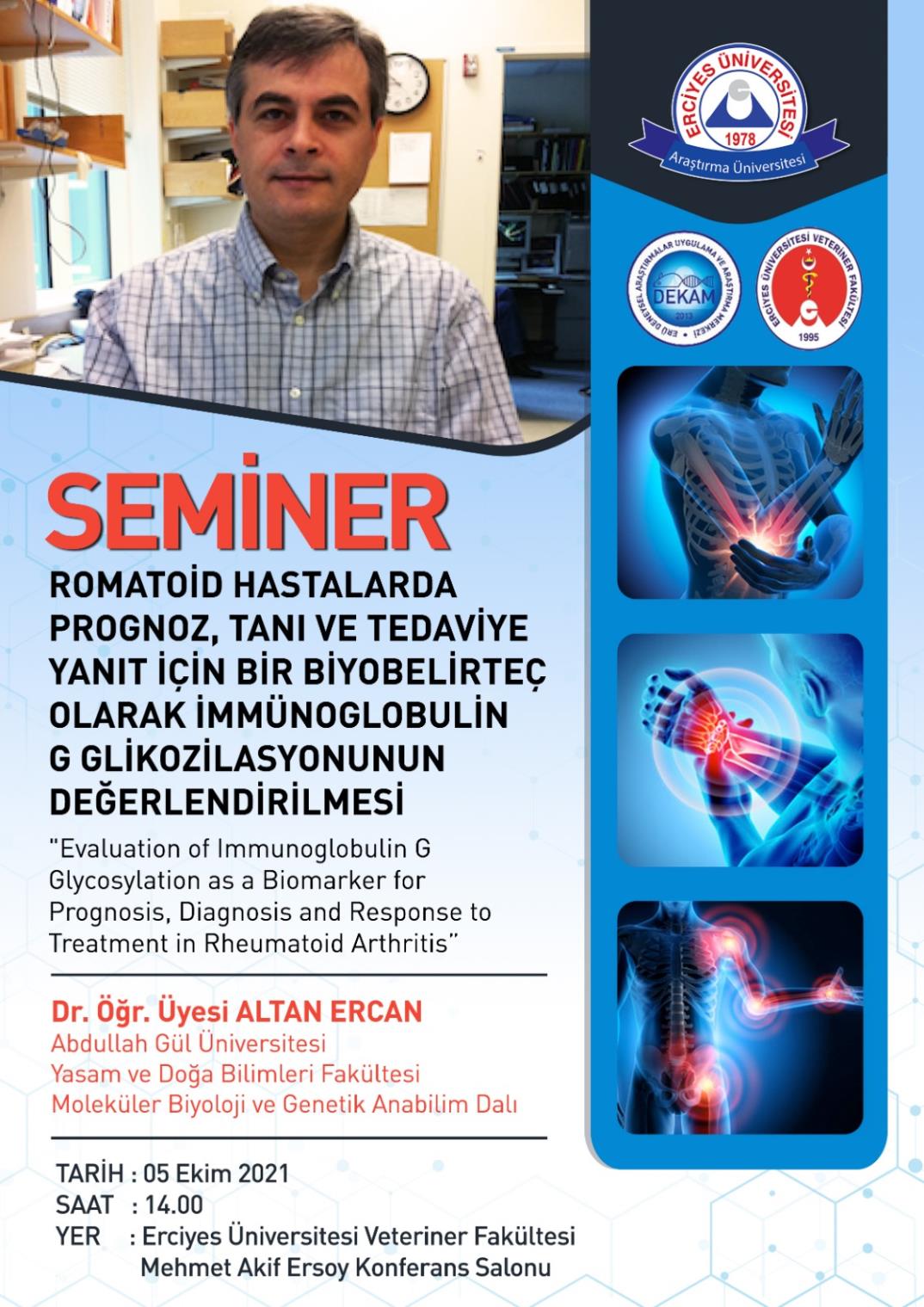 ERCİYES ÜNİVERSİTESİ
1978
Araştırma Üniversitesi

ERÜ DENEYSEL ARAŞTIRMALAR UYGULAMA VE ARAŞTIRMA MERKEZİ
DEKAM
2013

ERCİYES ÜNİVERSİTESİ VETERİNER FAKÜLTESİ
1995

SEMİNER
ROMATOİD HASTALARDA PROGNOZ, TANI VE TEDAVİYE YANIT İÇİN BİR BİYOBELİRTEÇ OLARAK İMMÜNOGLOBULİN G GLİKOZİLASYONUNUN DEĞERLENDİRİLMESİ

"Evaluation of Immunoglobulin G Glycosylation as a Biomarker for Prognosis, Diagnosis and Response to Treatment in Rheumatoid Arthritis"

Dr. Öğr. Üyesi ALTAN ERCAN
Abdullah Gül Üniversitesi
Yasam ve Doğa Bilimleri Fakültesi
Moleküler Biyoloji ve Genetik Anabilim Dalı

TARİH : 05 Ekim 2021
SAAT : 14.00
YER : Erciyes Üniversitesi Veteriner Fakültesi Mehmet Akif Ersoy Konferans Salonu